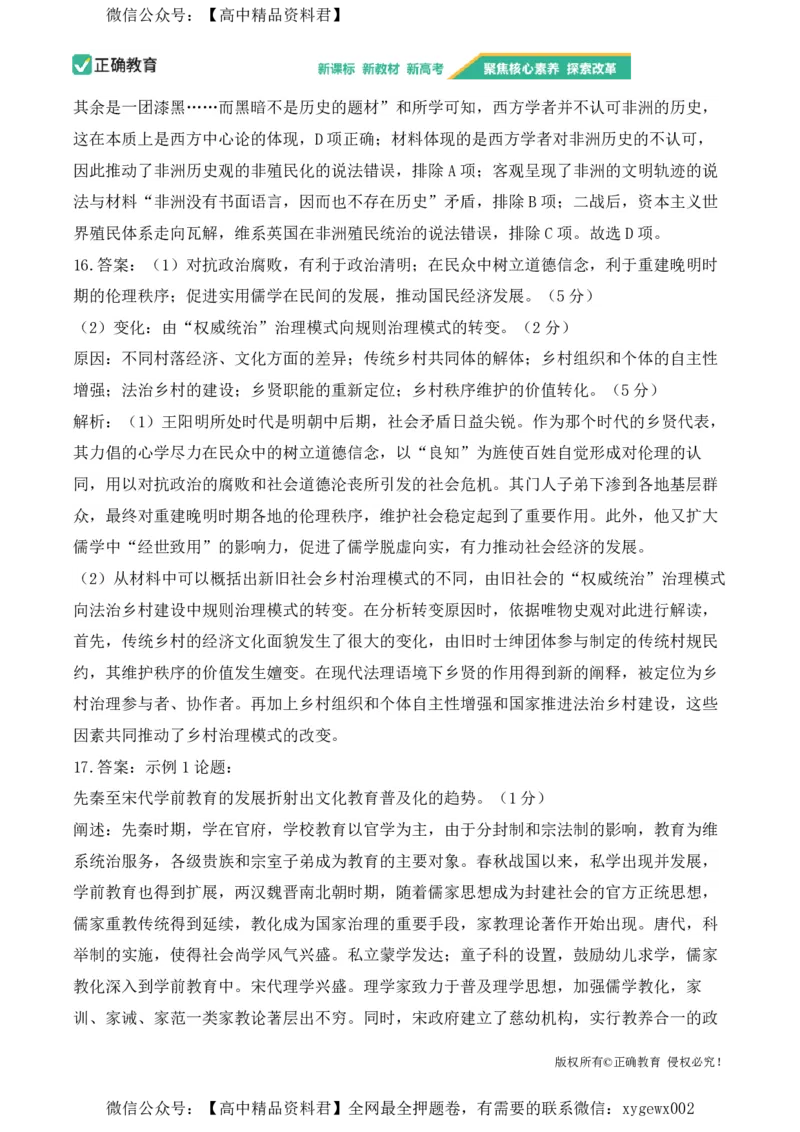 微信公众号：【高中精品资料君】

正确教育

新课标 新教材 新高考 聚焦核心素养 探索改革

其余是一团漆黑……而黑暗不是历史的题材”和所学可知，西方学者并不认可非洲的历史，这在本质上是西方中心论的体现，D项正确；材料体现的是西方学者对非洲历史的不认可，因此推动了非洲历史观的非殖民化的说法错误，排除A项；客观呈现了非洲的文明轨迹的说法与材料“非洲没有书面语言，因而也不存在历史”矛盾，排除B项；二战后，资本主义世界殖民体系走向瓦解，维系英国在非洲殖民统治的说法错误，排除C项。故选D项。

16.答案：（1）对抗政治腐败，有利于政治清明；在民众中树立道德信念，利于重建晚明时期的伦理秩序；促进实用儒学在民间的发展，推动国民经济发展。（5分）

（2）变化：由“权威统治”治理模式向规则治理模式的转变。（2分）

原因：不同村落经济、文化方面的差异；传统乡村共同体的解体；乡村组织和个体的自主性增强；法治乡村的建设；乡贤职能的重新定位；乡村秩序维护的价值转化。（5分）

解析：（1）王阳明所处时代是明朝中后期，社会矛盾日益尖锐。作为那个时代的乡贤代表，其力倡的心学尽力在民众中的树立道德信念，以“良知”为旌使百姓自觉形成对伦理的认同，用以对抗政治的腐败和社会道德沦丧所引发的社会危机。其门人子弟下渗到各地基层群众，最终对重建晚明时期各地的伦理秩序，维护社会稳定起到了重要作用。此外，他又扩大儒学中“经世致用”的影响力，促进了儒学脱虚向实，有力推动社会经济的发展。

（2）从材料中可以概括出新旧社会乡村治理模式的不同，由旧社会的“权威统治”治理模式向法治乡村建设中规则治理模式的转变。在分析转变原因时，依据唯物史观对此进行解读，首先，传统乡村的经济文化面貌发生了很大的变化，由旧时士绅团体参与制定的传统村规民约，其维护秩序的价值发生嬗变。在现代法理语境下乡贤的作用得到新的阐释，被定位为乡村治理参与者、协作者。再加上乡村组织和个体自主性增强和国家推进法治乡村建设，这些因素共同推动了乡村治理模式的改变。

17.答案：示例1论题：

先秦至宋代学前教育的发展折射出文化教育普及化的趋势。（1分）

阐述：先秦时期，学在官府，学校教育以官学为主，由于分封制和宗法制的影响，教育为维系统治服务，各级贵族和宗室子弟成为教育的主要对象。春秋战国以来，私学出现并发展，学前教育也得到扩展，两汉魏晋南北朝时期，随着儒家思想成为封建社会的官方正统思想，儒家重教传统得到延续，教化成为国家治理的重要手段，家教理论著作开始出现。唐代，科举制的实施，使得社会尚学风气兴盛。私立蒙学发达；童子科的设置，鼓励幼儿求学，儒家教化深入到学前教育中。宋代理学兴盛。理学家致力于普及理学思想，加强儒学教化，家训、家诫、家范一类家教论著层出不穷。同时，宋政府建立了慈幼机构，实行教养合一的政

版权所有©正确教育 侵权必究！

微信公众号：【高中精品资料君】全网最全押题卷，有需要的联系微信：xygewx002